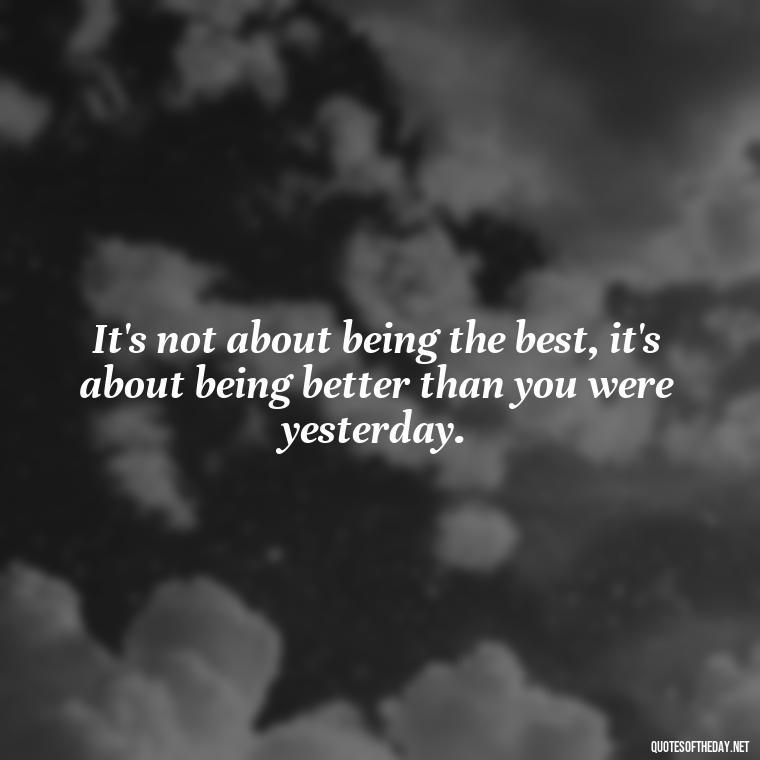 It's not about being the best, it's about being better than you were yesterday.

QUOTESOFTHEDAY.NET